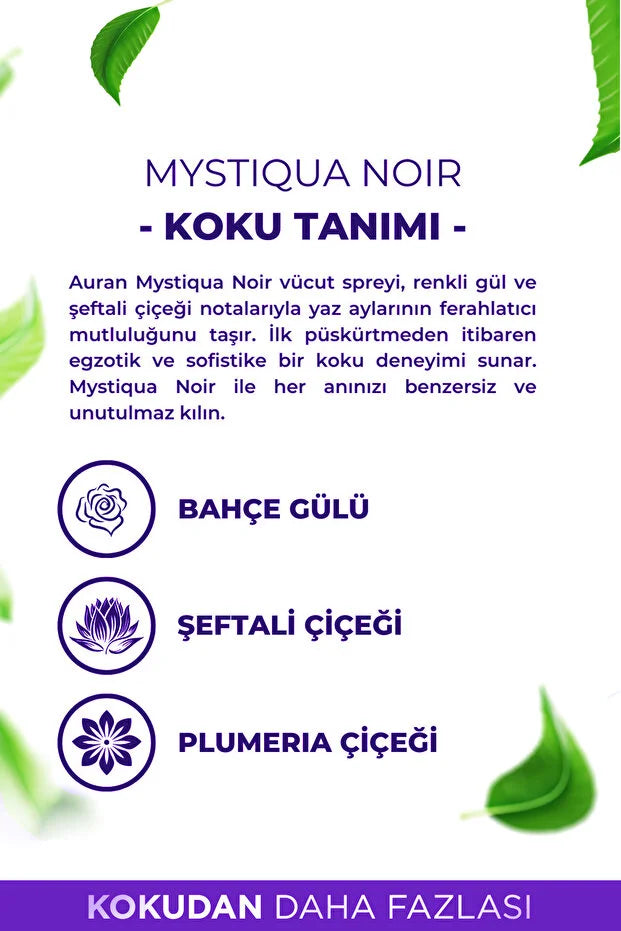 MYSTIQUA NOIR

- KOKU TANIMI -

Auran Mystiqua Noir vücut spreyi, renkli gül ve şeftali çiçeği notalarıyla yaz aylarının ferahlatıcı mutluluğunu taşır. İlk püskürtmeden itibaren egzotik ve sofistike bir koku deneyimi sunar. Mystiqua Noir ile her anınızı benzersiz ve unutulmaz kılın.

BAHÇE GÜLÜ

ŞEFTALİ ÇİÇEĞİ

PLUMERIA ÇİÇEĞİ

KOKUDAN DAHA FAZLASI